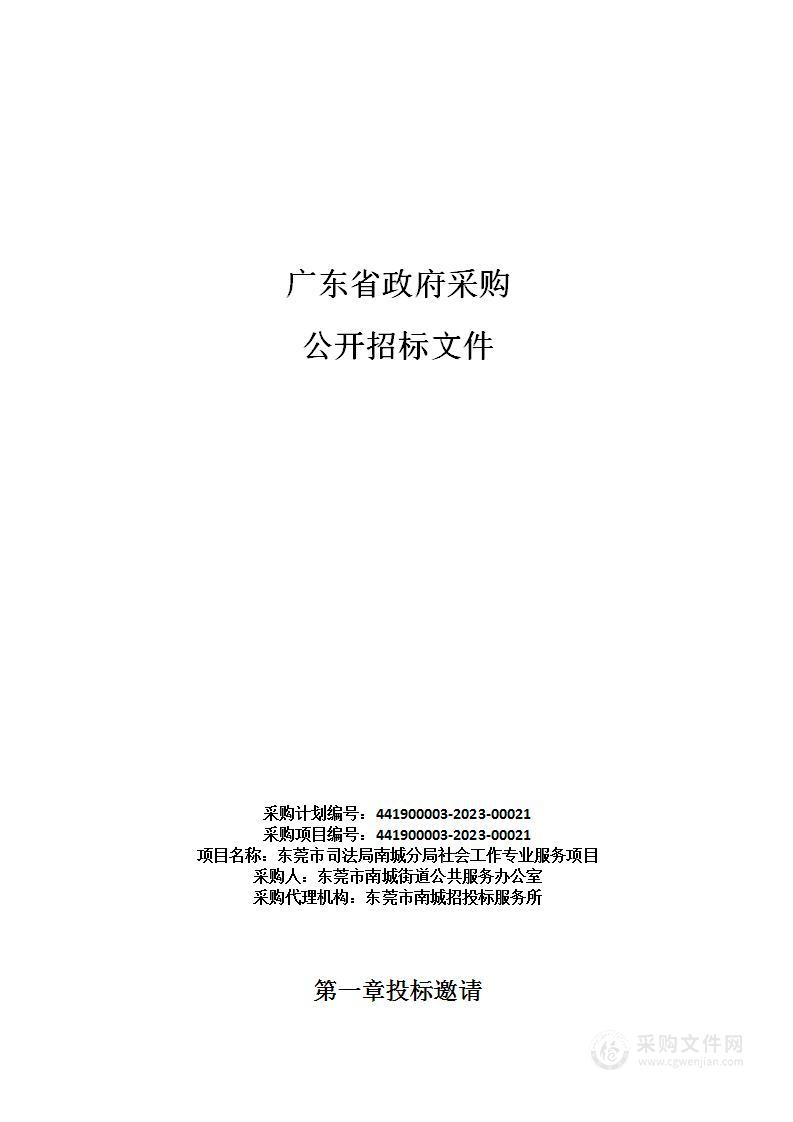 广东省政府采购

公开招标文件

采购计划编号：441900003-2023-00021
采购项目编号：441900003-2023-00021
项目名称：东莞市司法局南城分局社会工作专业服务项目
采购人：东莞市南城街道公共服务办公室
采购代理机构：东莞市南城招投标服务所

第一章投标邀请

采购文件网
www.cgwenjian.com